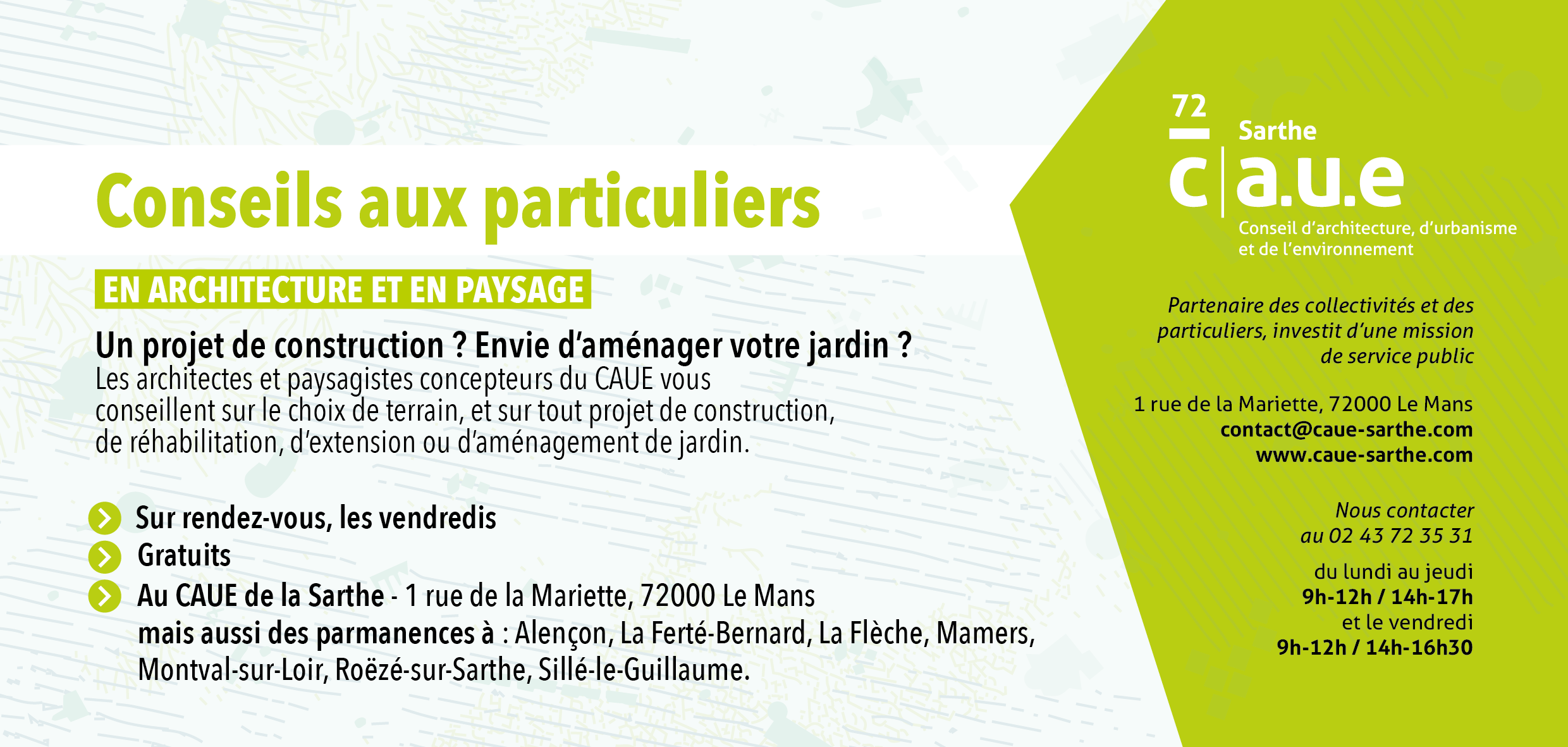 Conseils aux particuliers

EN ARCHITECTURE ET EN PAYSAGE

Un projet de construction ? Envie d'aménager votre jardin ?
Les architectes et paysagistes concepteurs du CAUE vous conseillent sur le choix de terrain, et sur tout projet de construction, de réhabilitation, d'extension ou d'aménagement de jardin.

Sur rendez-vous, les vendredis
Gratuits
Au CAUE de la Sarthe - 1 rue de la Mariette, 72000 Le Mans
mais aussi des parmanences à : Alençon, La Ferté-Bernard, La Flèche, Mamers, Montval-sur-Loir, Roëzé-sur-Sarthe, Sillé-le-Guillaume.

72
Sarthe
c|a.u.e
Conseil d'architecture, d'urbanisme et de l'environnement

Partenaire des collectivités et des particuliers, investit d'une mission de service public

1 rue de la Mariette, 72000 Le Mans
contact@caue-sarthe.com
www.caue-sarthe.com

Nous contacter
au 02 43 72 35 31

du lundi au jeudi
9h-12h / 14h-17h
et le vendredi
9h-12h / 14h-16h30